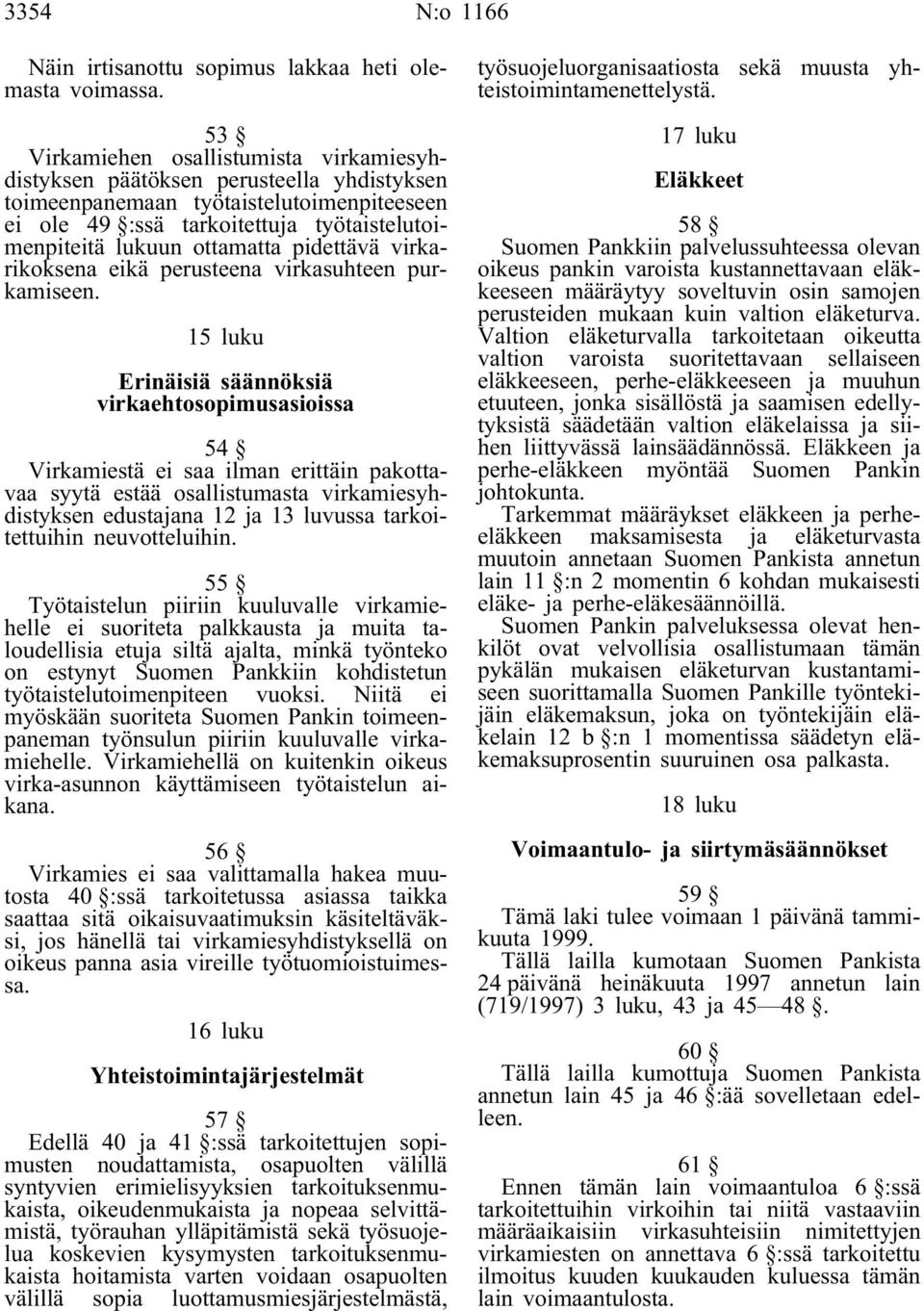 3354 N:o 1166

Näin irtisanottu sopimus lakkaa heti olemasta voimassa.

53 §

Virkamiehen osallistumista virkamiesyhdistyksen päätöksen perusteella yhdistyksen toimeenpanemaan työtaistelutoimenpiteeseen ei ole 49 §:ssä tarkoitettuja työtaistelutoimenpiteitä lukuun ottamatta pidettävä virkarikoksena eikä perusteena virkasuhteen purkamiseen.

15 luku

Erinäisiä säännöksiä virkaehtosopimusasioissa

54 §

Virkamiestä ei saa ilman erittäin pakottavaa syytä estää osallistumasta virkamiesyhdistyksen edustajana 12 ja 13 luvussa tarkoitettuihin neuvotteluihin.

55 §

Työtaistelun piiriin kuuluvalle virkamiehelle ei suoriteta palkkausta ja muita taloudellisia etuja siltä ajalta, minkä työnteko on estynyt Suomen Pankkiin kohdistetun työtaistelutoimenpiteen vuoksi. Niitä ei myöskään suoriteta Suomen Pankin toimeenpaneman työnsulun piiriin kuuluvalle virkamiehelle. Virkamiehellä on kuitenkin oikeus virka-asunnon käyttämiseen työtaistelun aikana.

56 §

Virkamies ei saa valittamalla hakea muutosta 40 §:ssä tarkoitetussa asiassa taikka saattaa sitä oikaisuvaatimuksin käsiteltäväksi, jos hänellä tai virkamiesyhdistyksellä on oikeus panna asia vireille työtuomioistuimessa.

16 luku

Yhteistoimintajärjestelmät

57 §

Edellä 40 ja 41 §:ssä tarkoitettujen sopimusten noudattamista, osapuolten välillä syntyvien erimielisyyksien tarkoituksenmukaista, oikeudenmukaista ja nopeaa selvittämistä, työrauhan ylläpitämistä sekä työsuojelua koskevien kysymysten tarkoituksenmukaista hoitamista varten voidaan osapuolten välillä sopia luottamusmiesjärjestelmästä, työsuojeluorganisaatiosta sekä muusta yhteistoimintamenettelystä.

17 luku

Eläkkeet

58 §

Suomen Pankkiin palvelussuhteessa olevan oikeus pankin varoista kustannettavaan eläkkeeseen määräytyy soveltuvin osin samojen perusteiden mukaan kuin valtion eläketurva. Valtion eläketurvalla tarkoitetaan oikeutta valtion varoista suoritettavaan sellaiseen eläkkeeseen, perhe-eläkkeeseen ja muuhun etuuteen, jonka sisällöstä ja saamisen edellytyksistä säädetään valtion eläkelaissa ja siihen liittyvässä lainsäädännössä. Eläkkeen ja perhe-eläkkeen myöntää Suomen Pankin johtokunta.

Tarkemmat määräykset eläkkeen ja perhe-eläkkeen maksamisesta ja eläketurvasta muutoin annetaan Suomen Pankista annetun lain 11 §:n 2 momentin 6 kohdan mukaisesti eläke- ja perhe-eläkesäännöillä.

Suomen Pankin palveluksessa olevat henkilöt ovat velvollisia osallistumaan tämän pykälän mukaisen eläketurvan kustantamiseen suorittamalla Suomen Pankille työntekijäin eläkemaksun, joka on työntekijäin eläkelain 12 b §:n 1 momentissa säädetyn eläkemaksuprosentin suuruinen osa palkasta.

18 luku

Voimaantulo- ja siirtymäsäännökset

59 §

Tämä laki tulee voimaan 1 päivänä tammikuuta 1999.

Tällä lailla kumotaan Suomen Pankista 24 päivänä heinäkuuta 1997 annetun lain (719/1997) 3 luku, 43 ja 45—48 §.

60 §

Tällä lailla kumottuja Suomen Pankista annetun lain 45 ja 46 §:ää sovelletaan edelleen.

61 §

Ennen tämän lain voimaantuloa 6 §:ssä tarkoitettuihin virkoihin tai niitä vastaaviin määräaikaisiin virkasuhteisiin nimitettyjen virkamiesten on annettava 6 §:ssä tarkoitettu ilmoitus kuuden kuukauden kuluessa tämän lain voimaantulosta.